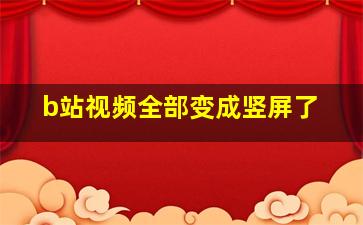 b站视频全部变成竖屏了